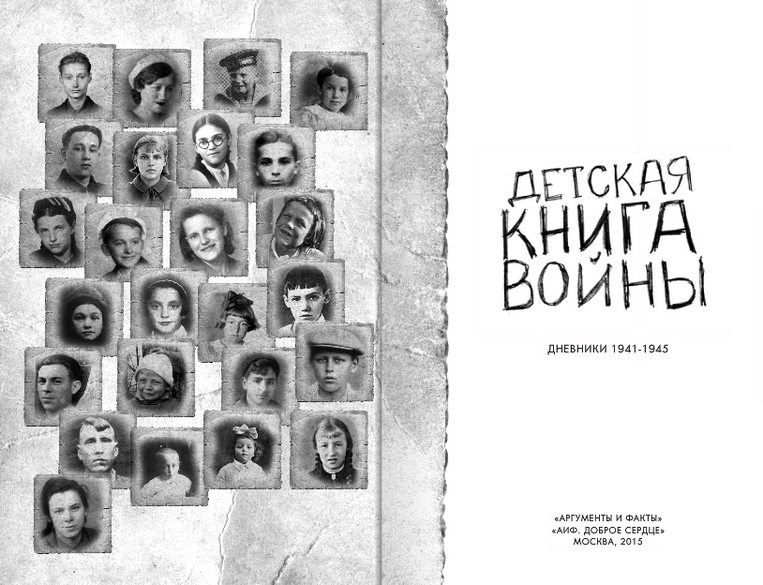 ДЕТСКАЯ
КНИГА
ВОЙНЫ

ДНЕВНИКИ 1941-1945

«АРГУМЕНТЫ И ФАКТЫ»
«АИФ. ДОБРОЕ СЕРДЦЕ»
МОСКВА, 2015